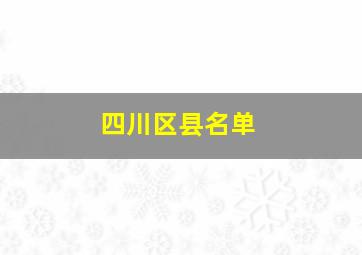 四川区县名单